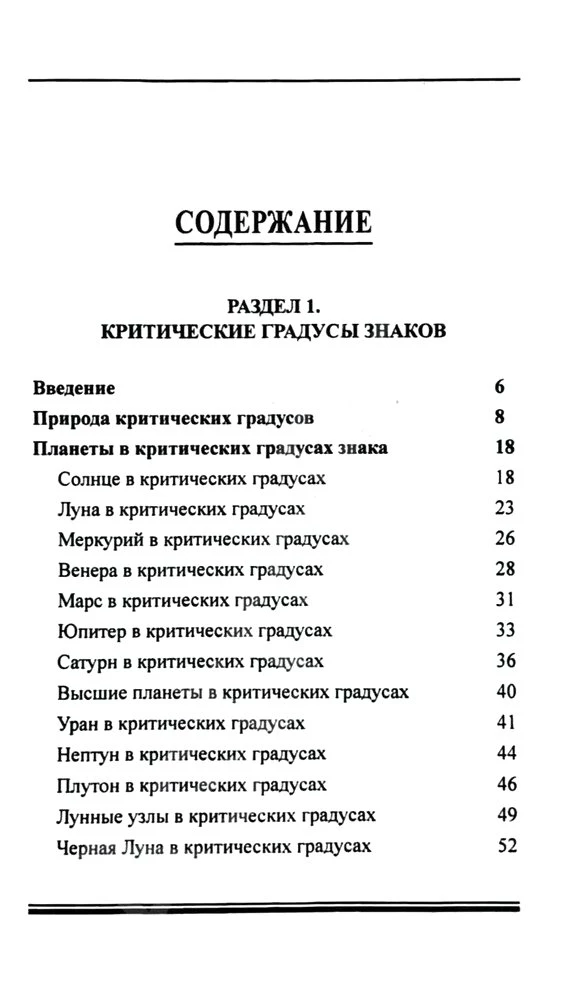 СОДЕРЖАНИЕ

РАЗДЕЛ 1.
КРИТИЧЕСКИЕ ГРАДУСЫ ЗНАКОВ

Введение 6
Природа критических градусов 8
Планеты в критических градусах знака 18
Солнце в критических градусах 18
Луна в критических градусах 23
Меркурий в критических градусах 26
Венера в критических градусах 28
Марс в критических градусах 31
Юпитер в критических градусах 33
Сатурн в критических градусах 36
Высшие планеты в критических градусах 40
Уран в критических градусах 41
Нептун в критических градусах 44
Плутон в критических градусах 46
Лунные узлы в критических градусах 49
Черная Луна в критических градусах 52